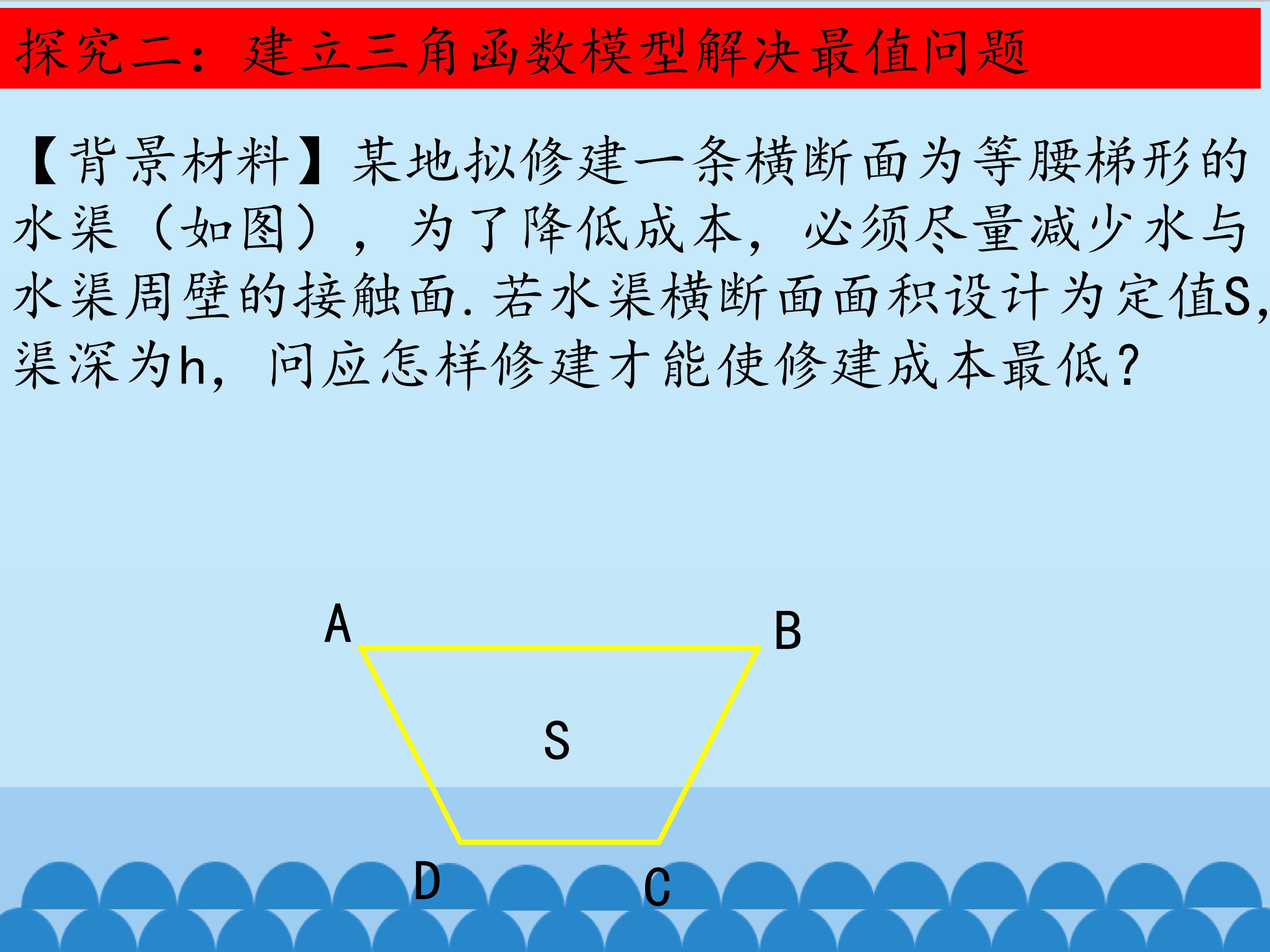 探究二：建立三角函数模型解决最值问题

【背景材料】某地拟修建一条横断面为等腰梯形的水渠（如图），为了降低成本，必须尽量减少水与水渠周壁的接触面.若水渠横断面面积设计为定值S,渠深为h,问应怎样修建才能使修建成本最低?

A
B
S
D
C